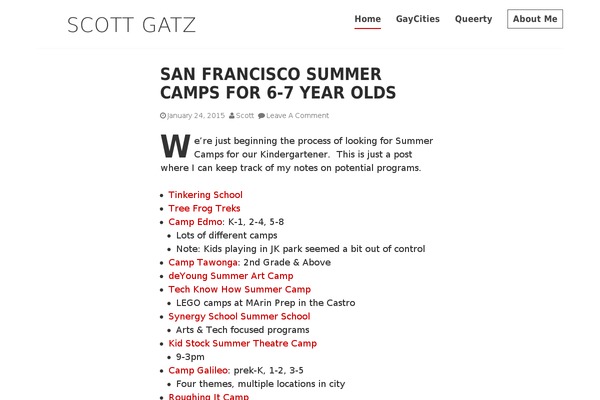 SCOTT GATZ

Home GayCities Queerty About Me

SAN FRANCISCO SUMMER CAMPS FOR 6-7 YEAR OLDS

January 24, 2015 Scott Leave A Comment

We're just beginning the process of looking for Summer Camps for our Kindergartener. This is just a post where I can keep track of my notes on potential programs.

- Tinkering School
- Tree Frog Treks
- Camp Edmo: K-1, 2-4, 5-8
  - Lots of different camps
  - Note: Kids playing in JK park seemed a bit out of control
- Camp Tawonga: 2nd Grade & Above
- deYoung Summer Art Camp
- Tech Know How Summer Camp
  - LEGO camps at MArin Prep in the Castro
- Synergy School Summer School
  - Arts & Tech focused programs
- Kid Stock Summer Theatre Camp
  - 9-3pm
- Camp Galileo: prek-K, 1-2, 3-5
  - Four themes, multiple locations in city
- Roughing It Camp